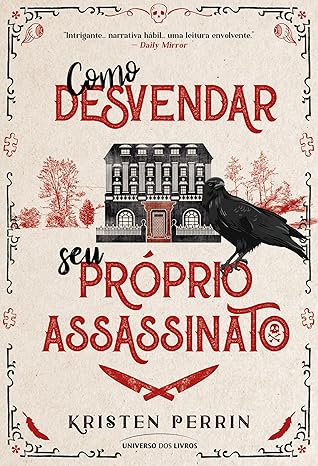 "Intrigante... narrativa hábil... uma leitura envolvente."
— Daily Mirror

Como DESVENDAR seu PRÓPRIO ASSASSINATO

KRISTEN PERRIN

UNIVERSO DOS LIVROS